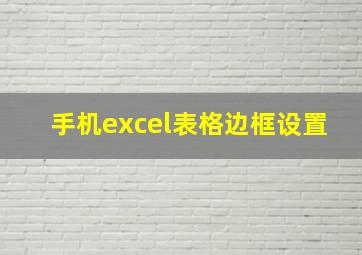 手机excel表格边框设置